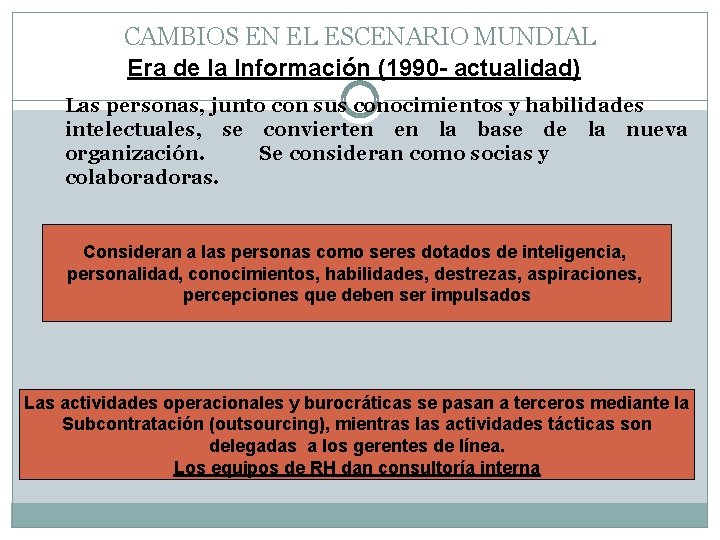 CAMBIOS EN EL ESCENARIO MUNDIAL
Era de la Información (1990- actualidad)

Las personas, junto con sus conocimientos y habilidades intelectuales, se convierten en la base de la nueva organización. Se consideran como socias y colaboradoras.

Consideran a las personas como seres dotados de inteligencia, personalidad, conocimientos, habilidades, destrezas, aspiraciones, percepciones que deben ser impulsados

Las actividades operacionales y burocráticas se pasan a terceros mediante la Subcontratación (outsourcing), mientras las actividades tácticas son delegadas a los gerentes de línea.
Los equipos de RH dan consultoría interna